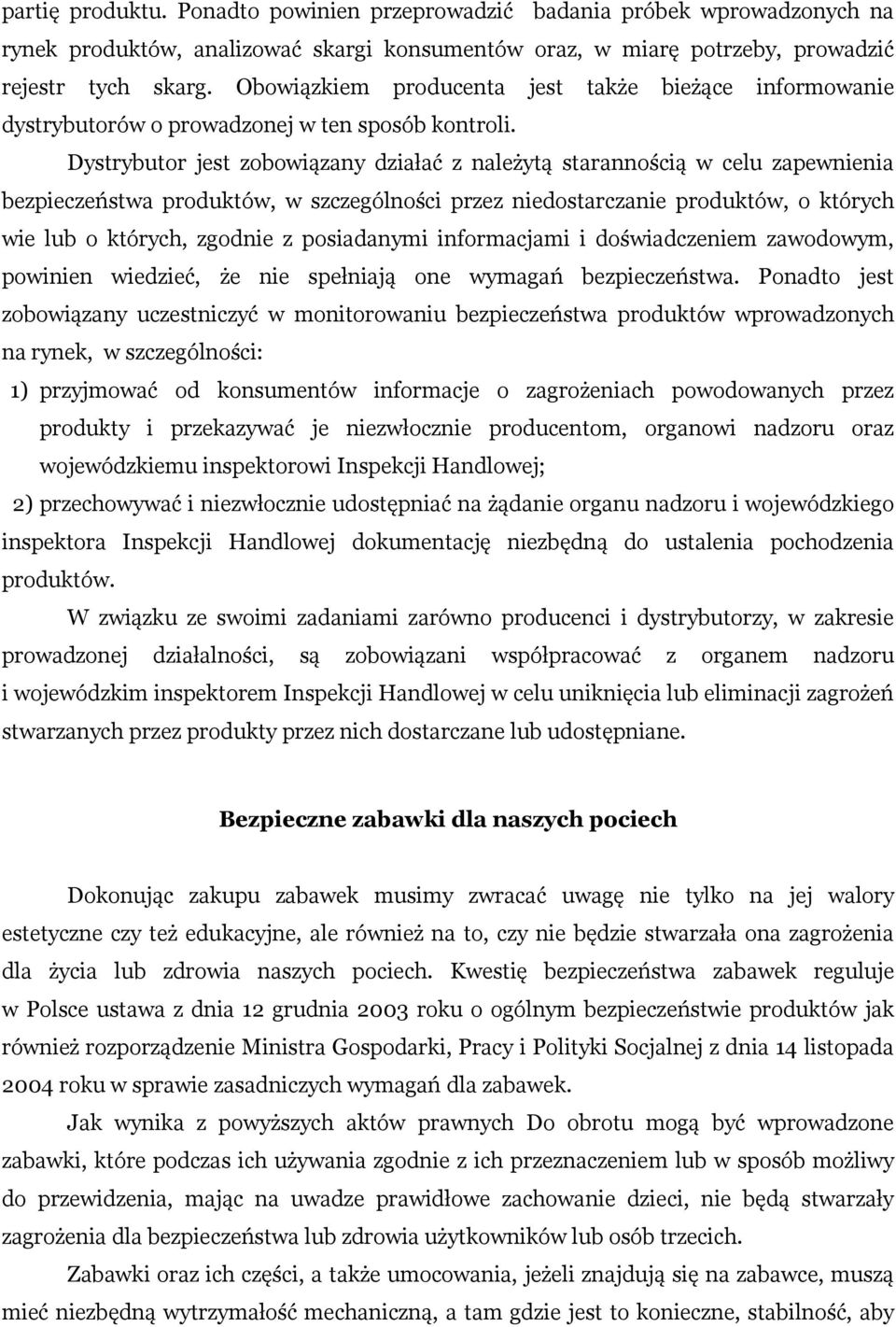 partię produktu. Ponadto powinien przeprowadzić badania próbek wprowadzonych na rynek produktów, analizować skargi konsumentów oraz, w miarę potrzeby, prowadzić rejestr tych skarg. Obowiązkiem producenta jest także bieżące informowanie dystrybutorów o prowadzonej w ten sposób kontroli.

Dystrybutor jest zobowiązany działać z należytą starannością w celu zapewnienia bezpieczeństwa produktów, w szczególności przez niedostarczanie produktów, o których wie lub o których, zgodnie z posiadanymi informacjami i doświadczeniem zawodowym, powinien wiedzieć, że nie spełniają one wymagań bezpieczeństwa. Ponadto jest zobowiązany uczestniczyć w monitorowaniu bezpieczeństwa produktów wprowadzonych na rynek, w szczególności:

1) przyjmować od konsumentów informacje o zagrożeniach powodowanych przez produkty i przekazywać je niezwłocznie producentom, organowi nadzoru oraz wojewódzkiemu inspektorowi Inspekcji Handlowej;

2) przechowywać i niezwłocznie udostępniać na żądanie organu nadzoru i wojewódzkiego inspektora Inspekcji Handlowej dokumentację niezbędną do ustalenia pochodzenia produktów.

W związku ze swoimi zadaniami zarówno producenci i dystrybutorzy, w zakresie prowadzonej działalności, są zobowiązani współpracować z organem nadzoru i wojewódzkim inspektorem Inspekcji Handlowej w celu uniknięcia lub eliminacji zagrożeń stwarzanych przez produkty przez nich dostarczane lub udostępniane.

Bezpieczne zabawki dla naszych pociech

Dokonując zakupu zabawek musimy zwracać uwagę nie tylko na jej walory estetyczne czy też edukacyjne, ale również na to, czy nie będzie stwarzała ona zagrożenia dla życia lub zdrowia naszych pociech. Kwestię bezpieczeństwa zabawek reguluje w Polsce ustawa z dnia 12 grudnia 2003 roku o ogólnym bezpieczeństwie produktów jak również rozporządzenie Ministra Gospodarki, Pracy i Polityki Socjalnej z dnia 14 listopada 2004 roku w sprawie zasadniczych wymagań dla zabawek.

Jak wynika z powyższych aktów prawnych Do obrotu mogą być wprowadzone zabawki, które podczas ich używania zgodnie z ich przeznaczeniem lub w sposób możliwy do przewidzenia, mając na uwadze prawidłowe zachowanie dzieci, nie będą stwarzały zagrożenia dla bezpieczeństwa lub zdrowia użytkowników lub osób trzecich.

Zabawki oraz ich części, a także umocowania, jeżeli znajdują się na zabawce, muszą mieć niezbędną wytrzymałość mechaniczną, a tam gdzie jest to konieczne, stabilność, aby